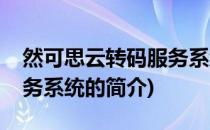 然可思云转码服务系
务系统的简介)